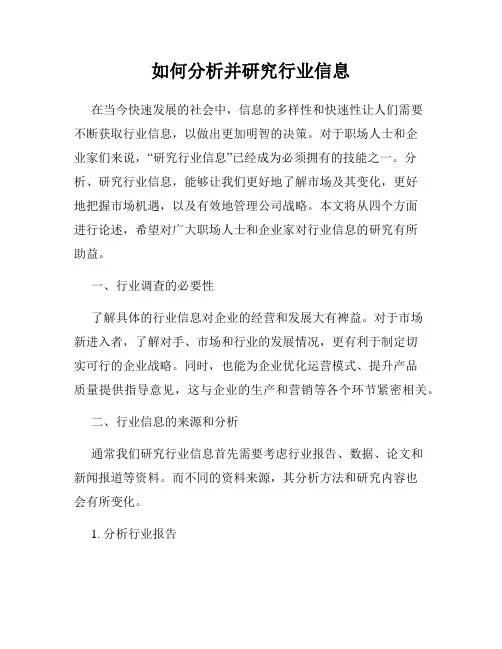 如何分析并研究行业信息

在当今快速发展的社会中，信息的多样性和快速性让人们需要不断获取行业信息，以做出更加明智的决策。对于职场人士和企业家们来说，“研究行业信息”已经成为必须拥有的技能之一。分析、研究行业信息，能够让我们更好地了解市场及其变化，更好地把握市场机遇，以及有效地管理公司战略。本文将从四个方面进行论述，希望对广大职场人士和企业家对行业信息的研究有所助益。

一、行业调查的必要性

了解具体的行业信息对企业的经营和发展大有裨益。对于市场新进入者，了解对手、市场和行业的发展情况，更有利于制定切实可行的企业战略。同时，也能为企业优化运营模式、提升产品质量提供指导意见，这与企业的生产和营销等各个环节紧密相关。

二、行业信息的来源和分析

通常我们研究行业信息首先需要考虑行业报告、数据、论文和新闻报道等资料。而不同的资料来源，其分析方法和研究内容也会有所变化。

1. 分析行业报告